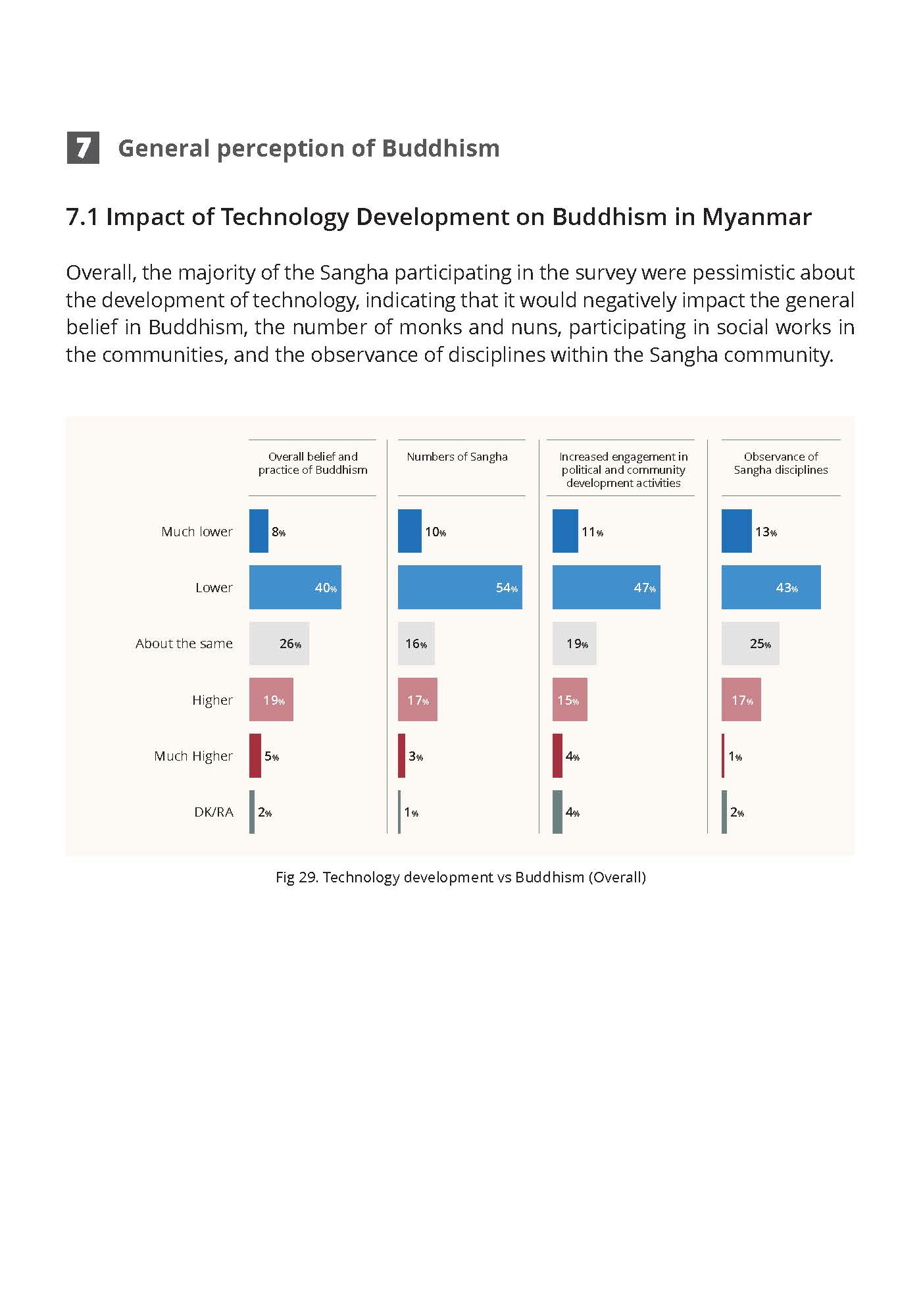 7 General perception of Buddhism

7.1 Impact of Technology Development on Buddhism in Myanmar

Overall, the majority of the Sangha participating in the survey were pessimistic about the development of technology, indicating that it would negatively impact the general belief in Buddhism, the number of monks and nuns, participating in social works in the communities, and the observance of disciplines within the Sangha community.

| | Overall belief and practice of Buddhism | Numbers of Sangha | Increased engagement in political and community development activities | Observance of Sangha disciplines |
|---|---|---|---|---|
| Much lower | 8% | 10% | 11% | 13% |
| Lower | 40% | 54% | 47% | 43% |
| About the same | 26% | 16% | 19% | 25% |
| Higher | 19% | 17% | 15% | 17% |
| Much Higher | 5% | 3% | 4% | 1% |
| DK/RA | 2% | 1% | 4% | 2% |

Fig 29. Technology development vs Buddhism (Overall)